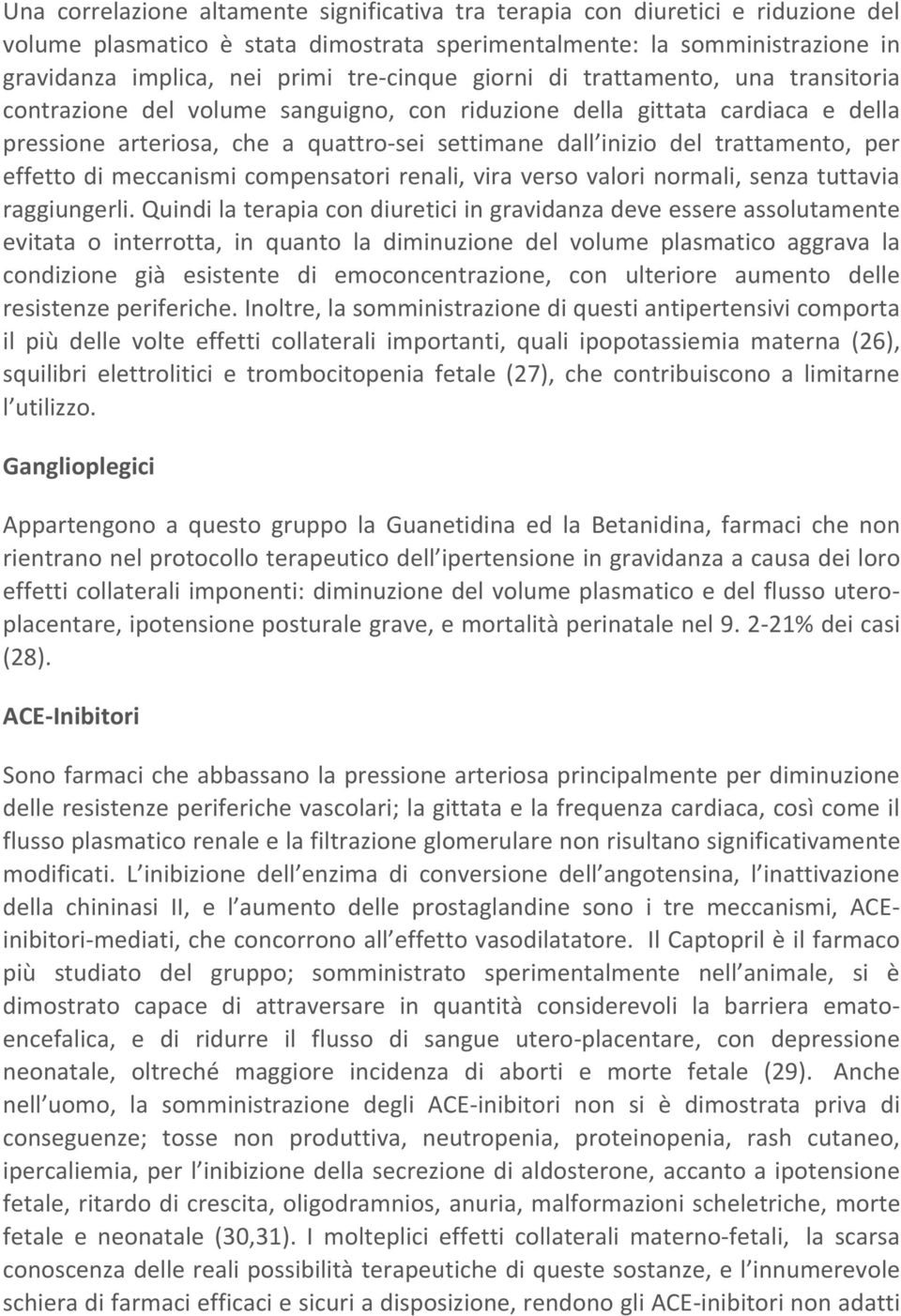 Una correlazione altamente significativa tra terapia con diuretici e riduzione del volume plasmatico è stata dimostrata sperimentalmente: la somministrazione in gravidanza implica, nei primi tre-cinque giorni di trattamento, una transitoria contrazione del volume sanguigno, con riduzione della gittata cardiaca e della pressione arteriosa, che a quattro-sei settimane dall inizio del trattamento, per effetto di meccanismi compensatori renali, vira verso valori normali, senza tuttavia raggiungerli. Quindi la terapia con diuretici in gravidanza deve essere assolutamente evitata o interrotta, in quanto la diminuzione del volume plasmatico aggrava la condizione già esistente di emoconcentrazione, con ulteriore aumento delle resistenze periferiche. Inoltre, la somministrazione di questi antipertensivi comporta il più delle volte effetti collaterali importanti, quali ipopotassiemia materna (26), squilibri elettrolitici e trombocitopenia fetale (27), che contribuiscono a limitarne l utilizzo.

Ganglioplegici

Appartengono a questo gruppo la Guanetidina ed la Betanidina, farmaci che non rientrano nel protocollo terapeutico dell ipertensione in gravidanza a causa dei loro effetti collaterali imponenti: diminuzione del volume plasmatico e del flusso utero-placentare, ipotensione posturale grave, e mortalità perinatale nel 9. 2-21% dei casi (28).

ACE-Inibitori

Sono farmaci che abbassano la pressione arteriosa principalmente per diminuzione delle resistenze periferiche vascolari; la gittata e la frequenza cardiaca, così come il flusso plasmatico renale e la filtrazione glomerulare non risultano significativamente modificati. L inibizione dell enzima di conversione dell angotensina, l inattivazione della chininasi II, e l aumento delle prostaglandine sono i tre meccanismi, ACE-inibitori-mediati, che concorrono all effetto vasodilatatore. Il Captopril è il farmaco più studiato del gruppo; somministrato sperimentalmente nell animale, si è dimostrato capace di attraversare in quantità considerevoli la barriera emato-encefalica, e di ridurre il flusso di sangue utero-placentare, con depressione neonatale, oltreché maggiore incidenza di aborti e morte fetale (29). Anche nell uomo, la somministrazione degli ACE-inibitori non si è dimostrata priva di conseguenze; tosse non produttiva, neutropenia, proteinopenia, rash cutaneo, ipercaliemia, per l inibizione della secrezione di aldosterone, accanto a ipotensione fetale, ritardo di crescita, oligodramnios, anuria, malformazioni scheletriche, morte fetale e neonatale (30,31). I molteplici effetti collaterali materno-fetali, la scarsa conoscenza delle reali possibilità terapeutiche di queste sostanze, e l innumerevole schiera di farmaci efficaci e sicuri a disposizione, rendono gli ACE-inibitori non adatti